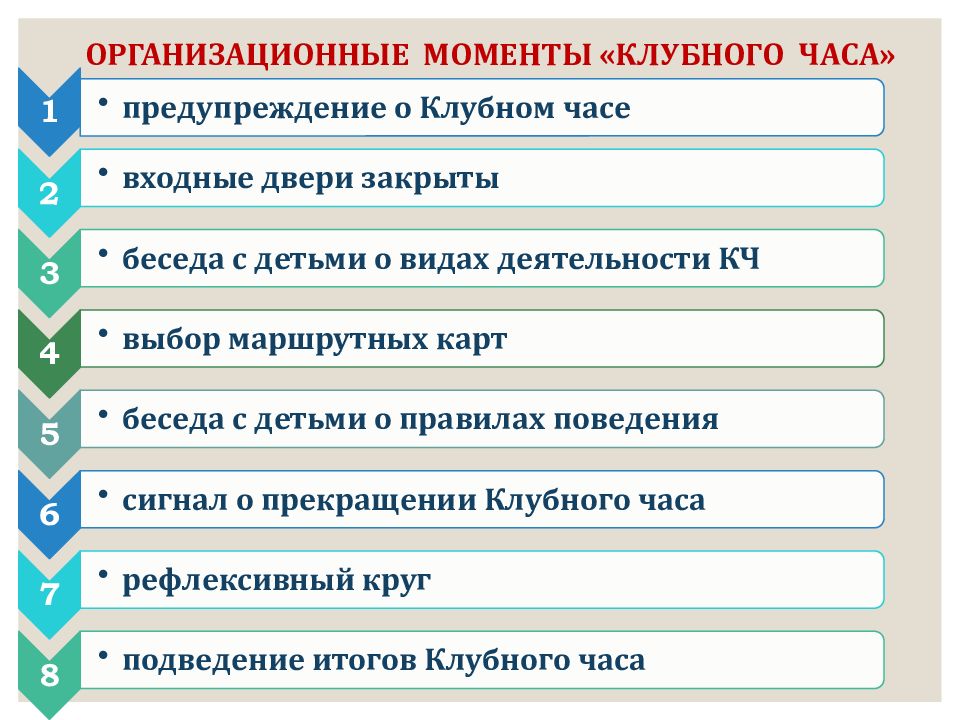 ОРГАНИЗАЦИОННЫЕ МОМЕНТЫ «КЛУБНОГО ЧАСА»

1
• предупреждение о Клубном часе

2
• входные двери закрыты

3
• беседа с детьми о видах деятельности КЧ

4
• выбор маршрутных карт

5
• беседа с детьми о правилах поведения

6
• сигнал о прекращении Клубного часа

7
• рефлексивный круг

8
• подведение итогов Клубного часа